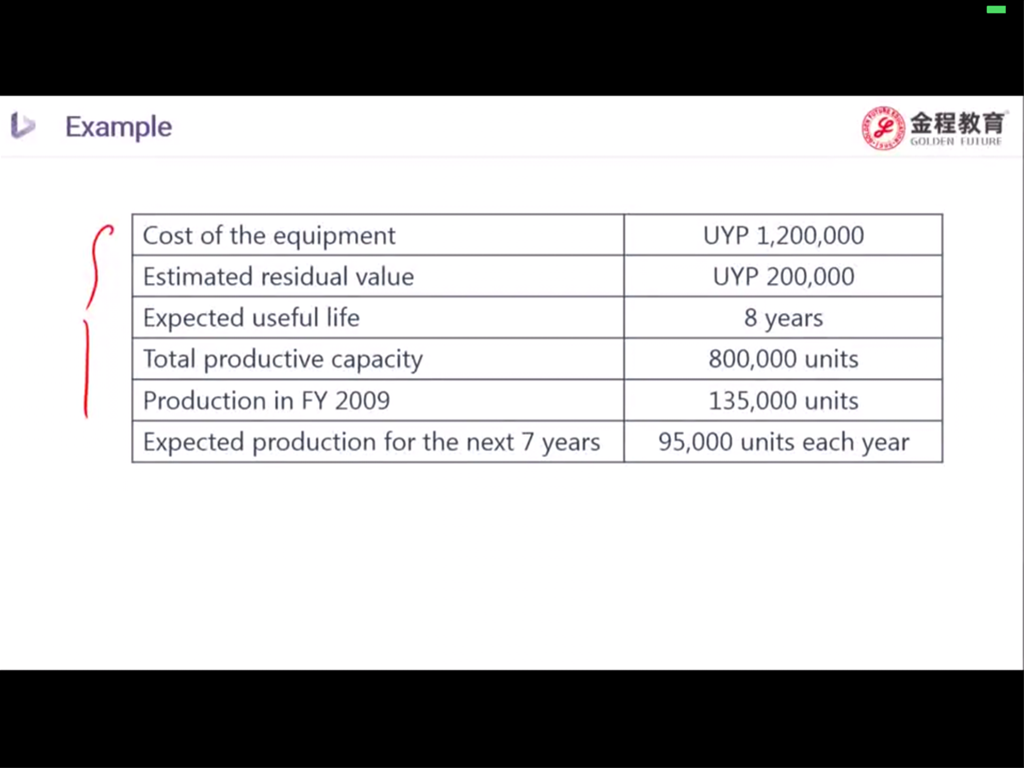 Example

金程教育
GOLDEN FUTURE

| Cost of the equipment | UYP 1,200,000 |
|---|---|
| Estimated residual value | UYP 200,000 |
| Expected useful life | 8 years |
| Total productive capacity | 800,000 units |
| Production in FY 2009 | 135,000 units |
| Expected production for the next 7 years | 95,000 units each year |